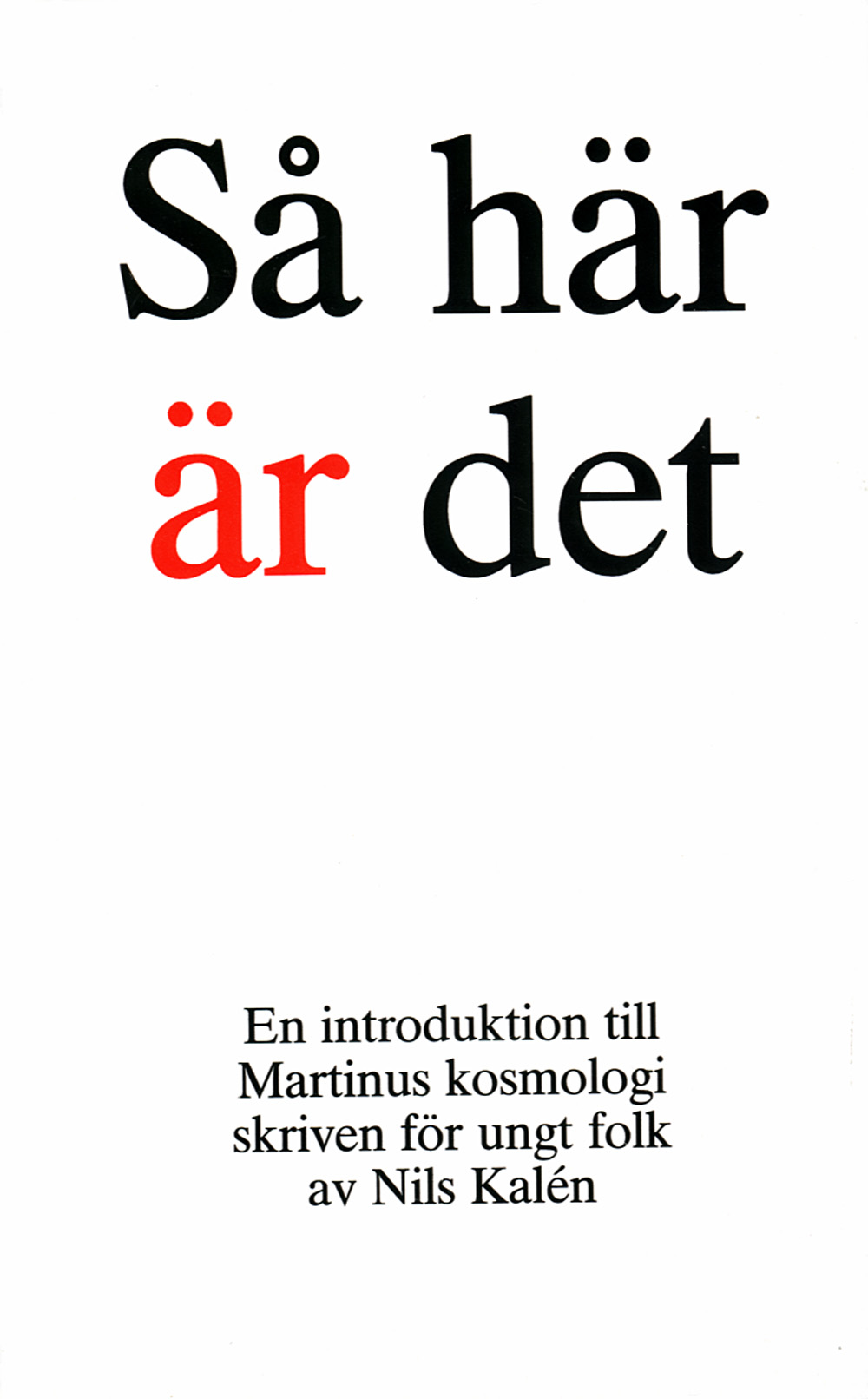 Så här
är det

En introduktion till
Martinus kosmologi
skriven för ungt folk
av Nils Kalén